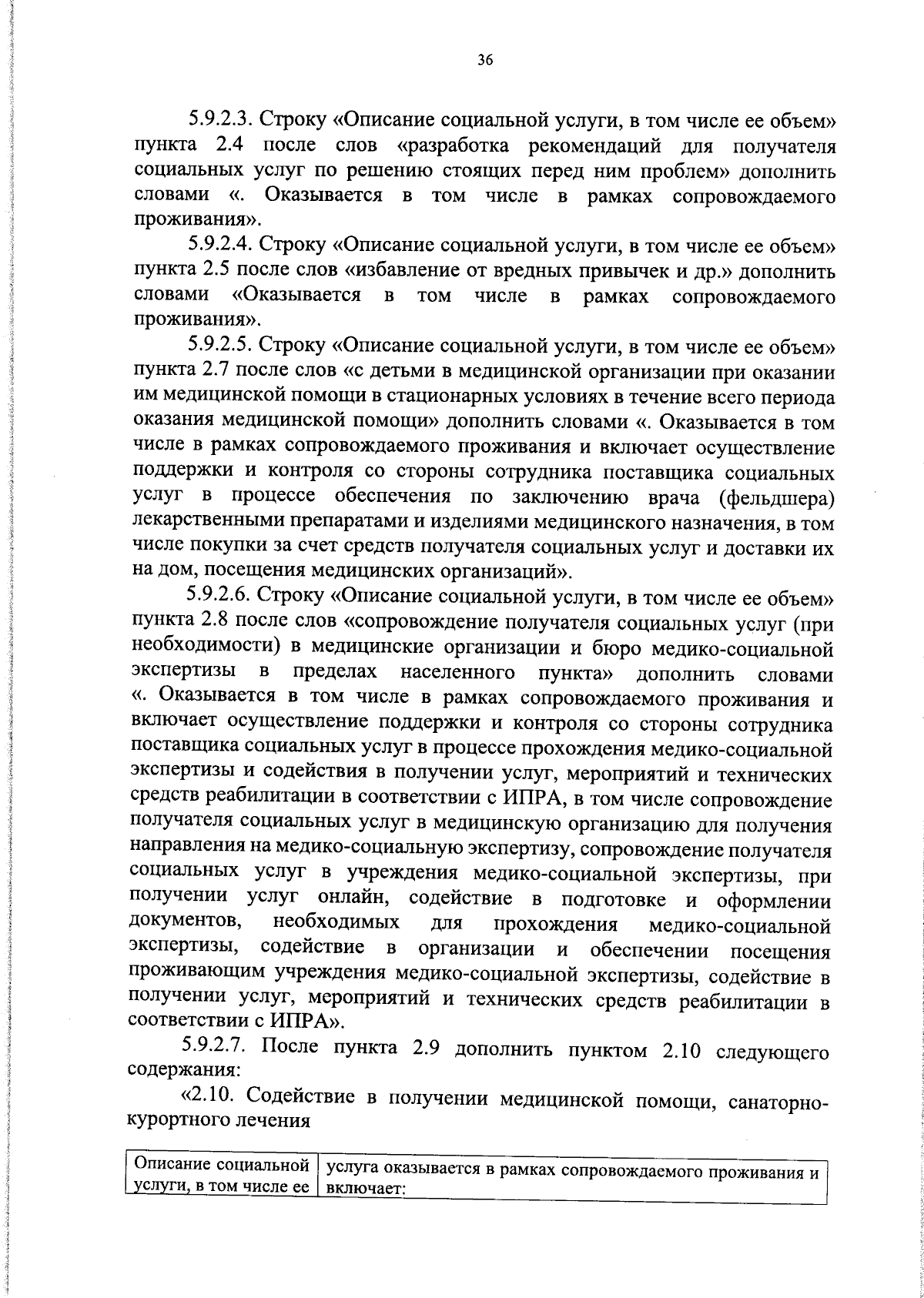 36

5.9.2.3. Строку «Описание социальной услуги, в том числе ее объем» пункта 2.4 после слов «разработка рекомендаций для получателя социальных услуг по решению стоящих перед ним проблем» дополнить словами «. Оказывается в том числе в рамках сопровождаемого проживания».

5.9.2.4. Строку «Описание социальной услуги, в том числе ее объем» пункта 2.5 после слов «избавление от вредных привычек и др.» дополнить словами «Оказывается в том числе в рамках сопровождаемого проживания».

5.9.2.5. Строку «Описание социальной услуги, в том числе ее объем» пункта 2.7 после слов «с детьми в медицинской организации при оказании им медицинской помощи в стационарных условиях в течение всего периода оказания медицинской помощи» дополнить словами «. Оказывается в том числе в рамках сопровождаемого проживания и включает осуществление поддержки и контроля со стороны сотрудника поставщика социальных услуг в процессе обеспечения по заключению врача (фельдшера) лекарственными препаратами и изделиями медицинского назначения, в том числе покупки за счет средств получателя социальных услуг и доставки их на дом, посещения медицинских организаций».

5.9.2.6. Строку «Описание социальной услуги, в том числе ее объем» пункта 2.8 после слов «сопровождение получателя социальных услуг (при необходимости) в медицинские организации и бюро медико-социальной экспертизы в пределах населенного пункта» дополнить словами «. Оказывается в том числе в рамках сопровождаемого проживания и включает осуществление поддержки и контроля со стороны сотрудника поставщика социальных услуг в процессе прохождения медико-социальной экспертизы и содействия в получении услуг, мероприятий и технических средств реабилитации в соответствии с ИПРА, в том числе сопровождение получателя социальных услуг в медицинскую организацию для получения направления на медико-социальную экспертизу, сопровождение получателя социальных услуг в учреждения медико-социальной экспертизы, при получении услуг онлайн, содействие в подготовке и оформлении документов, необходимых для прохождения медико-социальной экспертизы, содействие в организации и обеспечении посещения проживающим учреждения медико-социальной экспертизы, содействие в получении услуг, мероприятий и технических средств реабилитации в соответствии с ИПРА».

5.9.2.7. После пункта 2.9 дополнить пунктом 2.10 следующего содержания:

«2.10. Содействие в получении медицинской помощи, санаторно-курортного лечения

| Описание социальной услуги, в том числе ее | услуга оказывается в рамках сопровождаемого проживания и включает: |
|---|---|